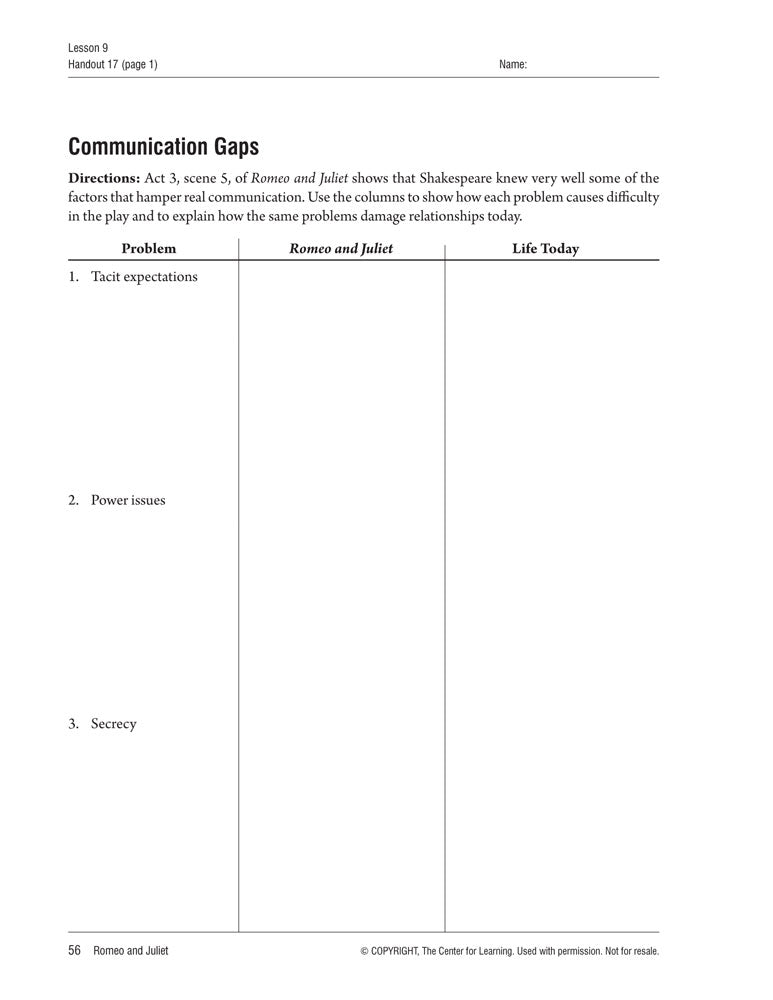 Lesson 9
Handout 17 (page 1)

Name:

Communication Gaps

Directions: Act 3, scene 5, of Romeo and Juliet shows that Shakespeare knew very well some of the factors that hamper real communication. Use the columns to show how each problem causes difficulty in the play and to explain how the same problems damage relationships today.

| Problem | Romeo and Juliet | Life Today |
|---|---|---|
| 1. Tacit expectations | | |
| 2. Power issues | | |
| 3. Secrecy | | |

56 Romeo and Juliet

© COPYRIGHT, The Center for Learning. Used with permission. Not for resale.